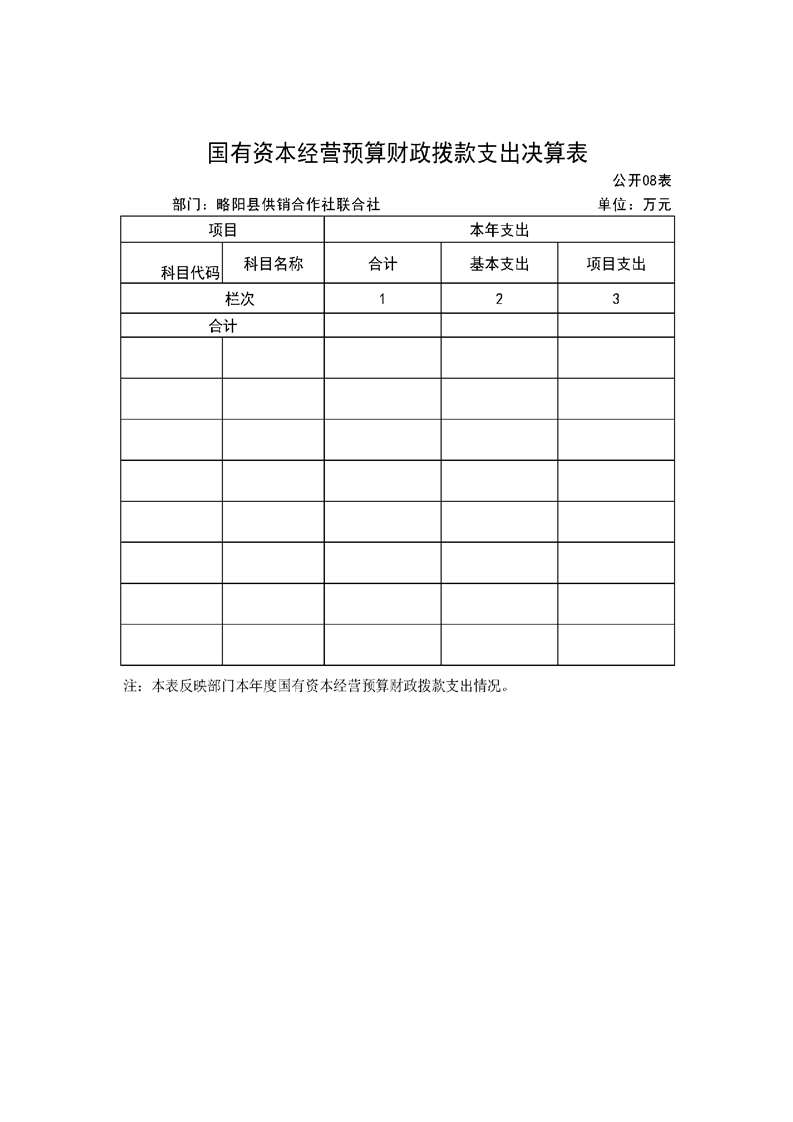 国有资本经营预算财政拨款支出决算表

公开08表

部门：略阳县供销合作社联合社

单位：万元

| 项目 | | 本年支出 | | |
|---|---|---|---|---|
| 科目代码 | 科目名称 | 合计 | 基本支出 | 项目支出 |
| 栏次 | | 1 | 2 | 3 |
| 合计 | | | | |
| | | | | |
| | | | | |
| | | | | |
| | | | | |
| | | | | |
| | | | | |
| | | | | |
| | | | | |

注：本表反映部门本年度国有资本经营预算财政拨款支出情况。